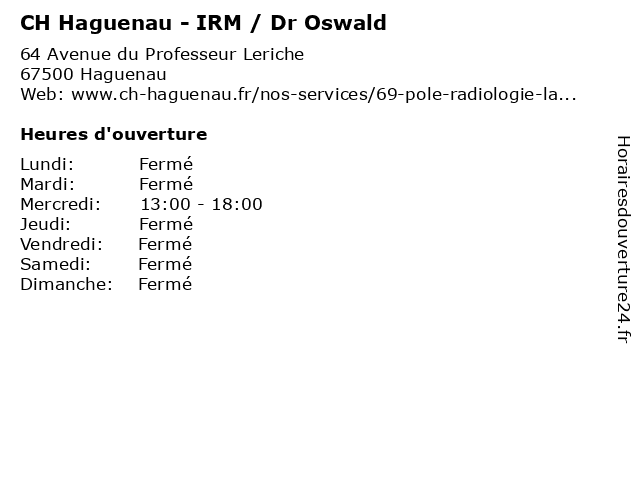 CH Haguenau - IRM / Dr Oswald

64 Avenue du Professeur Leriche
67500 Haguenau
Web: www.ch-haguenau.fr/nos-services/69-pole-radiologie-la...

Heures d'ouverture

Lundi: Fermé
Mardi: Fermé
Mercredi: 13:00 - 18:00
Jeudi: Fermé
Vendredi: Fermé
Samedi: Fermé
Dimanche: Fermé

Horairesdouverture24.fr